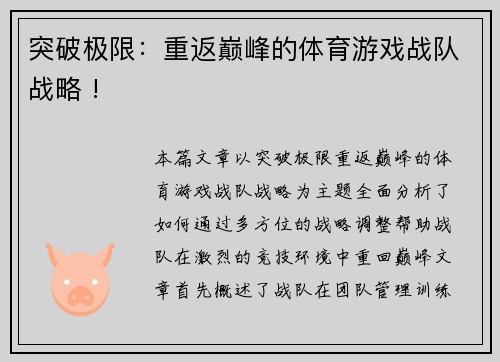 突破极限：重返巅峰的体育游戏战队战略！

本篇文章以突破极限重返巅峰的体育游戏战队战略为主题全面分析了如何通过多方位的战略调整帮助战队在激烈的竞技环境中重回巅峰文章首先概述了战队在团队管理训练